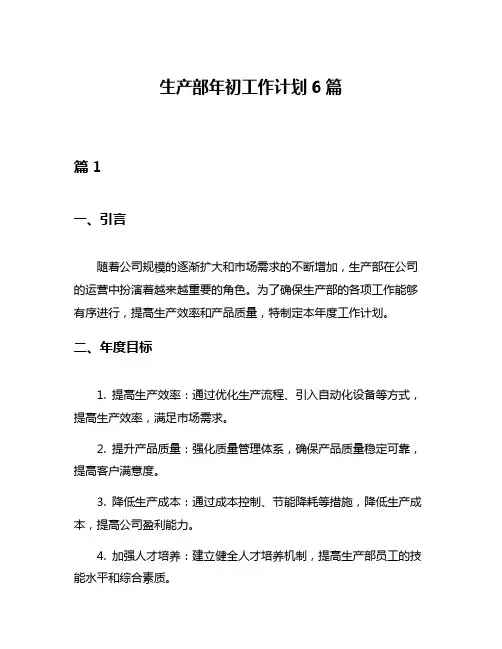 生产部年初工作计划 6 篇

篇 1

一、引言

随着公司规模的逐渐扩大和市场需求的不断增加，生产部在公司的运营中扮演着越来越重要的角色。为了确保生产部的各项工作能够有序进行，提高生产效率和产品质量，特制定本年度工作计划。

二、年度目标

1. 提高生产效率：通过优化生产流程、引入自动化设备等方式，提高生产效率，满足市场需求。

2. 提升产品质量：强化质量管理体系，确保产品质量稳定可靠，提高客户满意度。

3. 降低生产成本：通过成本控制、节能降耗等措施，降低生产成本，提高公司盈利能力。

4. 加强人才培养：建立健全人才培养机制，提高生产部员工的技能水平和综合素质。